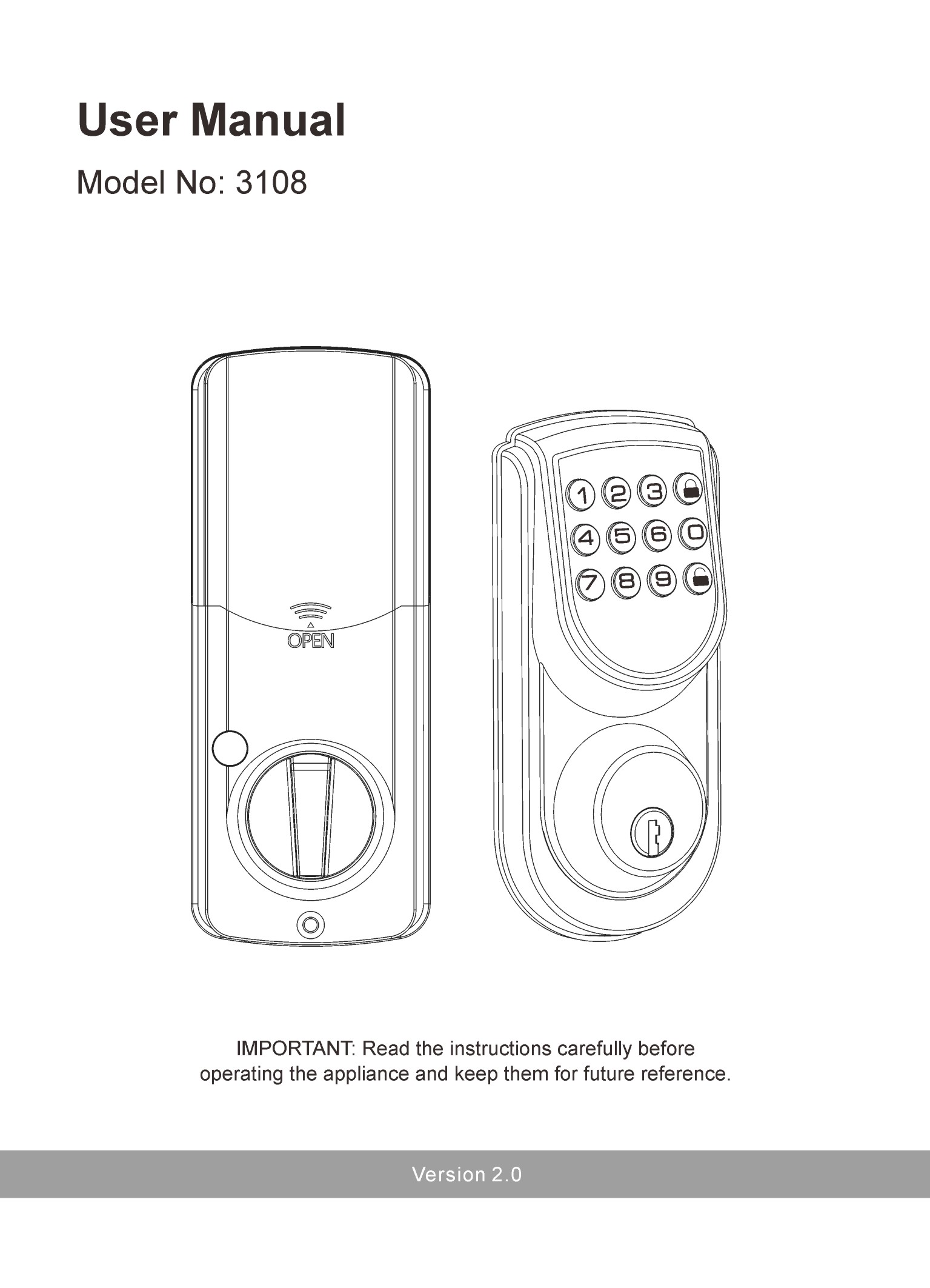 User Manual

Model No: 3108

OPEN

1 2 3
4 5 6 0
7 8 9

IMPORTANT: Read the instructions carefully before operating the appliance and keep them for future reference.

Version 2.0